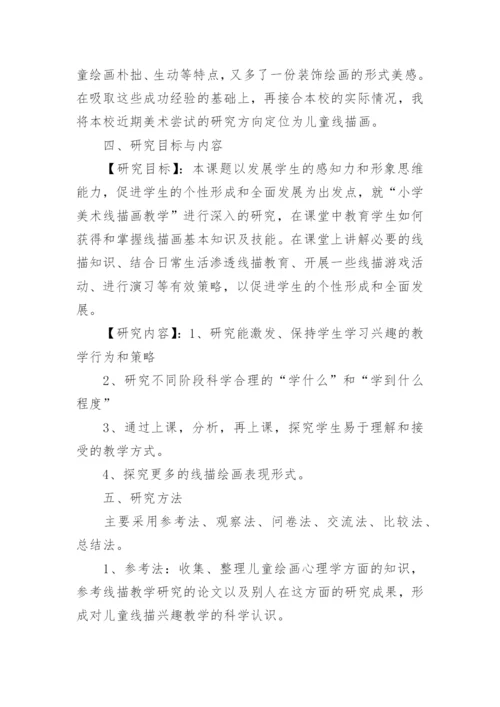 童绘画朴拙、生动等特点，又多了一份装饰绘画的形式美感。在吸取这些成功经验的基础上，再接合本校的实际情况，我将本校近期美术尝试的研究方向定位为儿童线描画。

四、研究目标与内容

【研究目标】：本课题以发展学生的感知力和形象思维能力，促进学生的个性形成和全面发展为出发点，就“小学美术线描画教学”进行深入的研究，在课堂中教育学生如何获得和掌握线描画基本知识及技能。在课堂上讲解必要的线描知识、结合日常生活渗透线描教育、开展一些线描游戏活动、进行演习等有效策略，以促进学生的个性形成和全面发展。

【研究内容】：1、研究能激发、保持学生学习兴趣的教学行为和策略

2、研究不同阶段科学合理的“学什么”和“学到什么程度”

3、通过上课，分析，再上课，探究学生易于理解和接受的教学方式。

4、探究更多的线描绘画表现形式。

五、研究方法

主要采用参考法、观察法、问卷法、交流法、比较法、总结法。

1、参考法：收集、整理儿童绘画心理学方面的知识，参考线描教学研究的论文以及别人在这方面的研究成果，形成对儿童线描兴趣教学的科学认识。